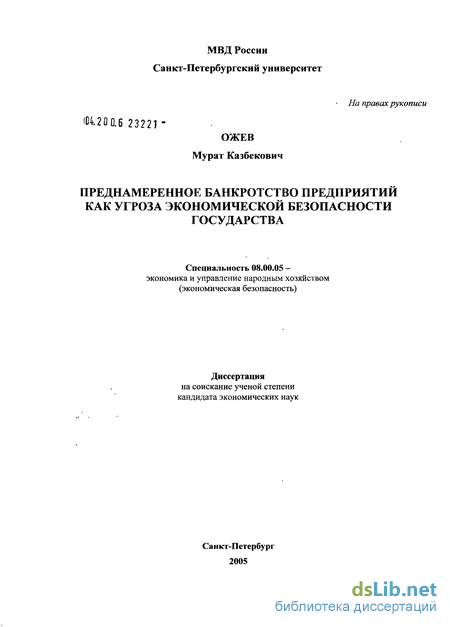 МВД России
Санкт-Петербургский университет

На правах рукописи

04.200.6 23221 -

ОЖЕВ
Мурат Казбекович

ПРЕДНАМЕРЕННОЕ БАНКРОТСТВО ПРЕДПРИЯТИЙ КАК УГРОЗА ЭКОНОМИЧЕСКОЙ БЕЗОПАСНОСТИ ГОСУДАРСТВА

Специальность 08.00.05 –
экономика и управление народным хозяйством
(экономическая безопасность)

Диссертация
на соискание ученой степени
кандидата экономических наук

Санкт-Петербург
2005

dsLib.net
библиотека диссертаций